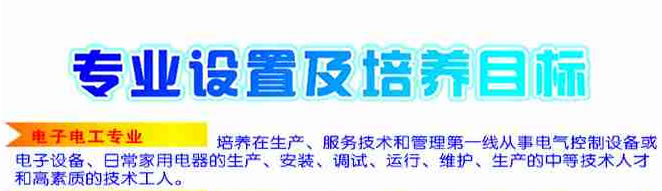 专业设置及培养目标

电子电工专业

培养在生产、服务技术和管理第一线从事电气控制设备或电子设备、日常家用电器的生产、安装、调试、运行、维护、生产的中等技术人才和高素质的技术工人。